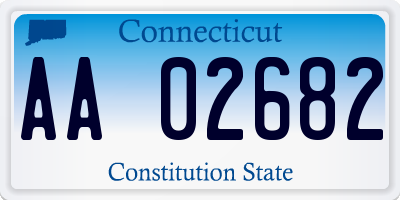 Connecticut

AA 02682

Constitution State